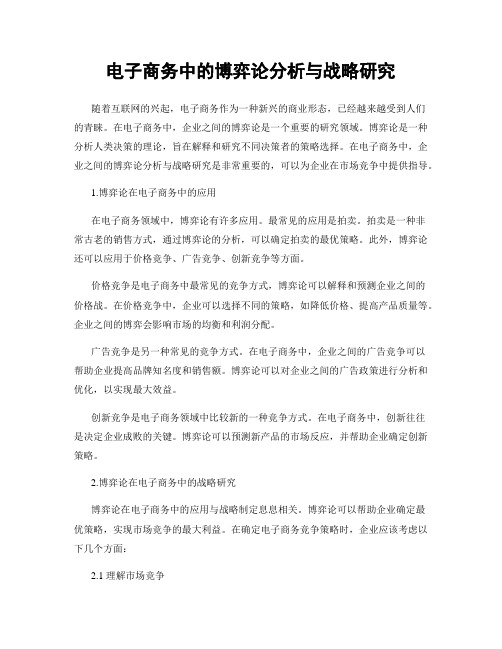 电子商务中的博弈论分析与战略研究

随着互联网的兴起，电子商务作为一种新兴的商业形态，已经越来越受到人们的青睐。在电子商务中，企业之间的博弈论是一个重要的研究领域。博弈论是一种分析人类决策的理论，旨在解释和研究不同决策者的策略选择。在电子商务中，企业之间的博弈论分析与战略研究是非常重要的，可以为企业在市场竞争中提供指导。

1.博弈论在电子商务中的应用

在电子商务领域中，博弈论有许多应用。最常见的应用是拍卖。拍卖是一种非常古老的销售方式，通过博弈论的分析，可以确定拍卖的最优策略。此外，博弈论还可以应用于价格竞争、广告竞争、创新竞争等方面。

价格竞争是电子商务中最常见的竞争方式，博弈论可以解释和预测企业之间的价格战。在价格竞争中，企业可以选择不同的策略，如降低价格、提高产品质量等。企业之间的博弈会影响市场的均衡和利润分配。

广告竞争是另一种常见的竞争方式。在电子商务中，企业之间的广告竞争可以帮助企业提高品牌知名度和销售额。博弈论可以对企业之间的广告政策进行分析和优化，以实现最大效益。

创新竞争是电子商务领域中比较新的一种竞争方式。在电子商务中，创新往往是决定企业成败的关键。博弈论可以预测新产品的市场反应，并帮助企业确定创新策略。

2.博弈论在电子商务中的战略研究

博弈论在电子商务中的应用与战略制定息息相关。博弈论可以帮助企业确定最优策略，实现市场竞争的最大利益。在确定电子商务竞争策略时，企业应该考虑以下几个方面：

2.1 理解市场竞争